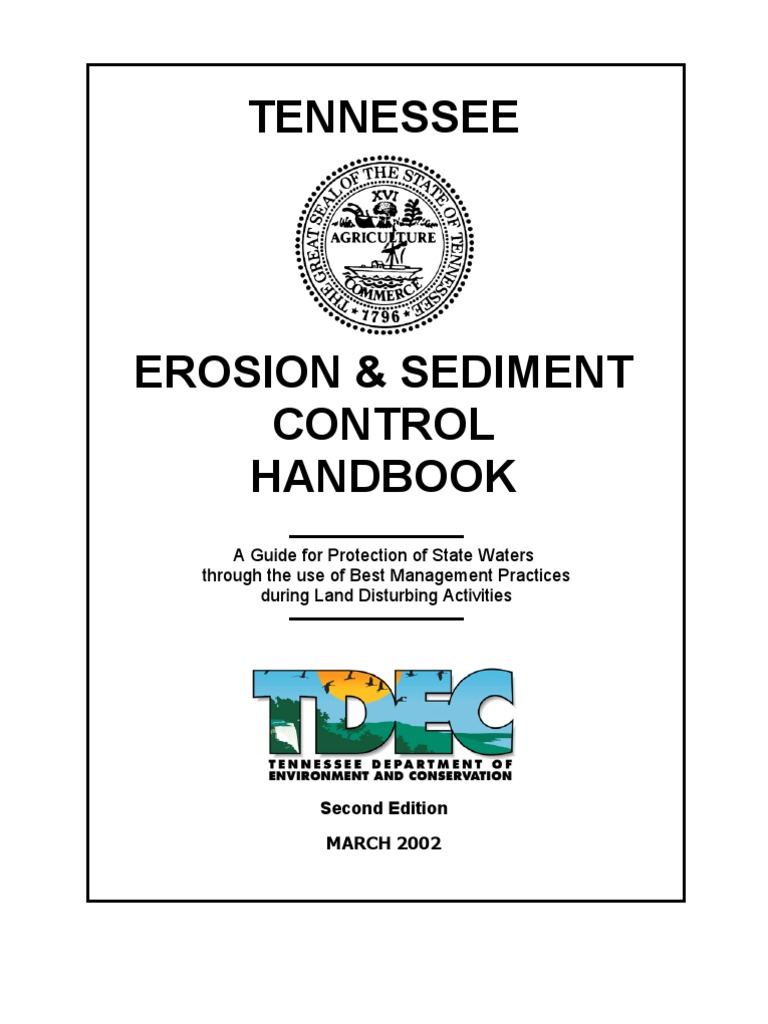 TENNESSEE

THE GREAT SEAL OF THE STATE OF TENNESSEE
XVI
AGRICULTURE
COMMERCE
1796

EROSION & SEDIMENT CONTROL HANDBOOK

A Guide for Protection of State Waters through the use of Best Management Practices during Land Disturbing Activities

TDEC
TENNESSEE DEPARTMENT OF ENVIRONMENT AND CONSERVATION

Second Edition

MARCH 2002